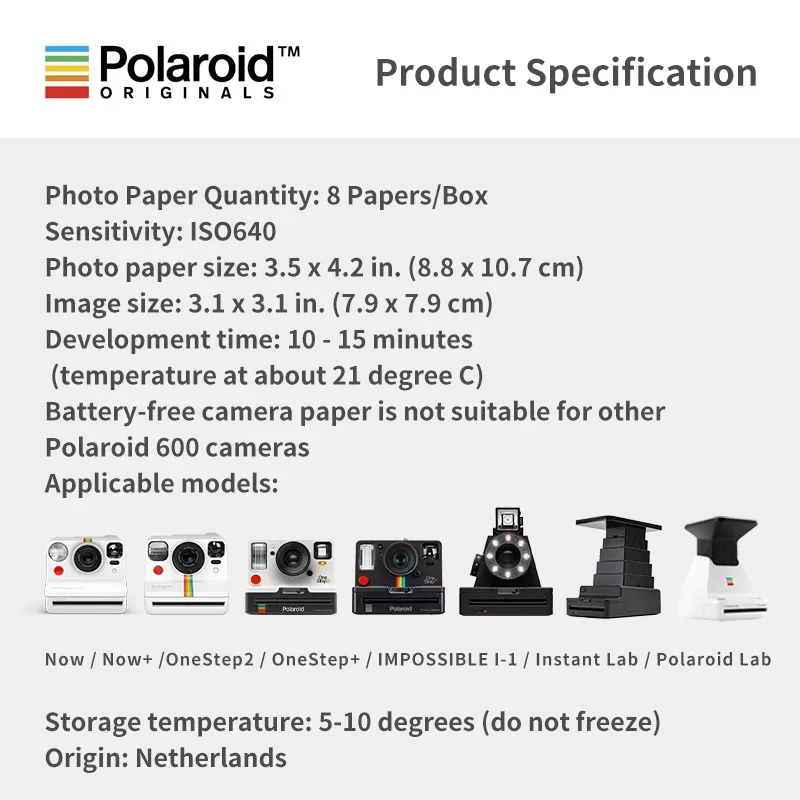 Polaroid™
ORIGINALS

Product Specification

Photo Paper Quantity: 8 Papers/Box
Sensitivity: ISO640
Photo paper size: 3.5 x 4.2 in. (8.8 x 10.7 cm)
Image size: 3.1 x 3.1 in. (7.9 x 7.9 cm)
Development time: 10 - 15 minutes
(temperature at about 21 degree C)
Battery-free camera paper is not suitable for other Polaroid 600 cameras
Applicable models:

Now / Now+ /OneStep2 / OneStep+ / IMPOSSIBLE I-1 / Instant Lab / Polaroid Lab

Storage temperature: 5-10 degrees (do not freeze)
Origin: Netherlands